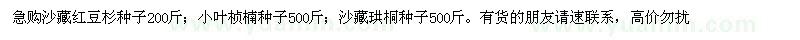 急购沙藏红豆杉种子200斤；小叶桢楠种子500斤；沙藏珙桐种子500斤。有货的朋友请速联系，高价勿扰